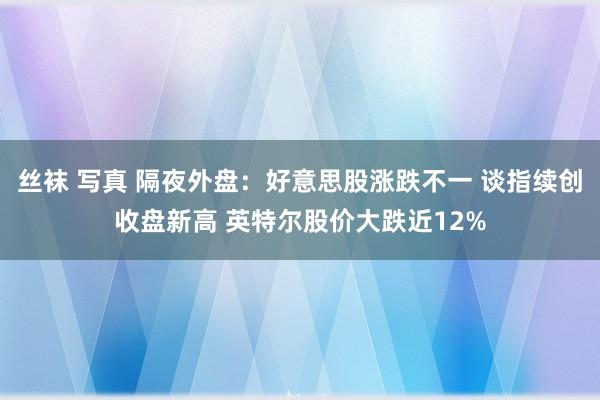 丝袜 写真 隔夜外盘：好意思股涨跌不一 谈指续创收盘新高 英特尔股价大跌近12%